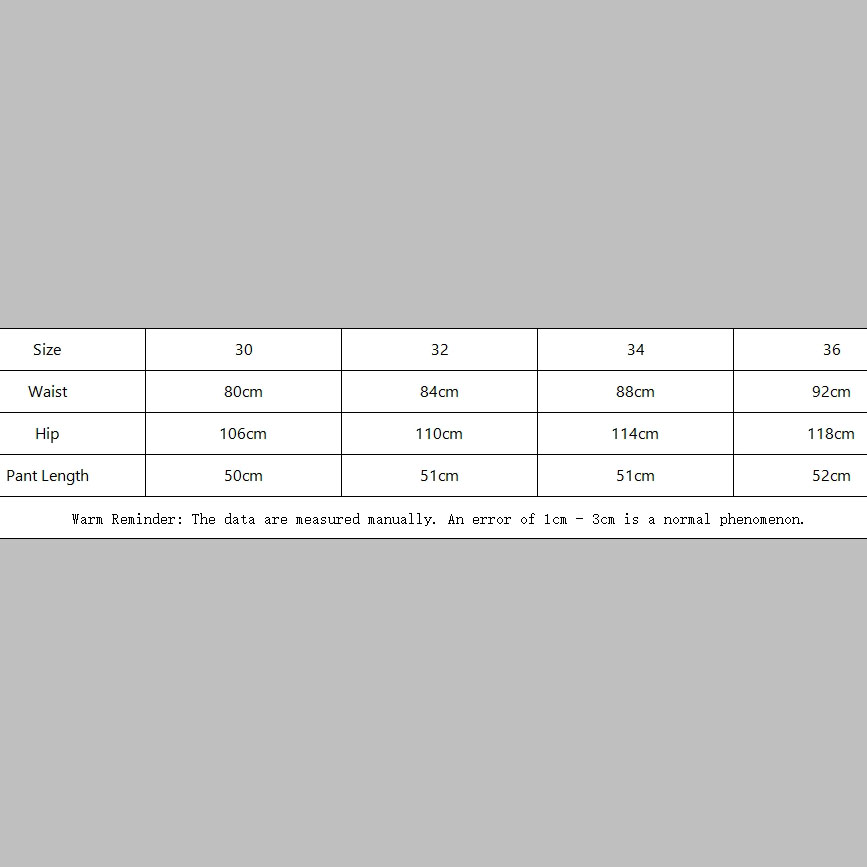 | Size | 30 | 32 | 34 | 36 |
|---|---|---|---|---|
| Waist | 80cm | 84cm | 88cm | 92cm |
| Hip | 106cm | 110cm | 114cm | 118cm |
| Pant Length | 50cm | 51cm | 51cm | 52cm |

Warm Reminder: The data are measured manually. An error of 1cm - 3cm is a normal phenomenon.